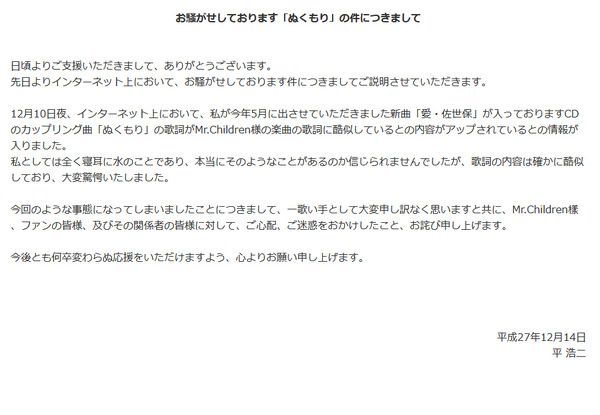 お騒がせしております「ぬくもり」の件につきまして

日頃よりご支援いただきまして、ありがとうございます。
先日よりインターネット上において、お騒がせしております件につきましてご説明させていただきます。

12月10日夜、インターネット上において、私が今年5月に出させていただきました新曲「愛・佐世保」が入っておりますCDのカップリング曲「ぬくもり」の歌詞がMr.Children様の楽曲の歌詞に酷似しているとの内容がアップされているとの情報が入りました。
私としては全く寝耳に水のことであり、本当にそのようなことがあるのか信じられませんでしたが、歌詞の内容は確かに酷似しており、大変驚愕いたしました。

今回のような事態になってしまいましたことにつきまして、一歌い手として大変申し訳なく思いますと共に、Mr.Children様、ファンの皆様、及びその関係者の皆様に対して、ご心配、ご迷惑をおかけしたこと、お詫び申し上げます。

今後とも何卒変わらぬ応援をいただけますよう、心よりお願い申し上げます。

平成27年12月14日
平 浩二